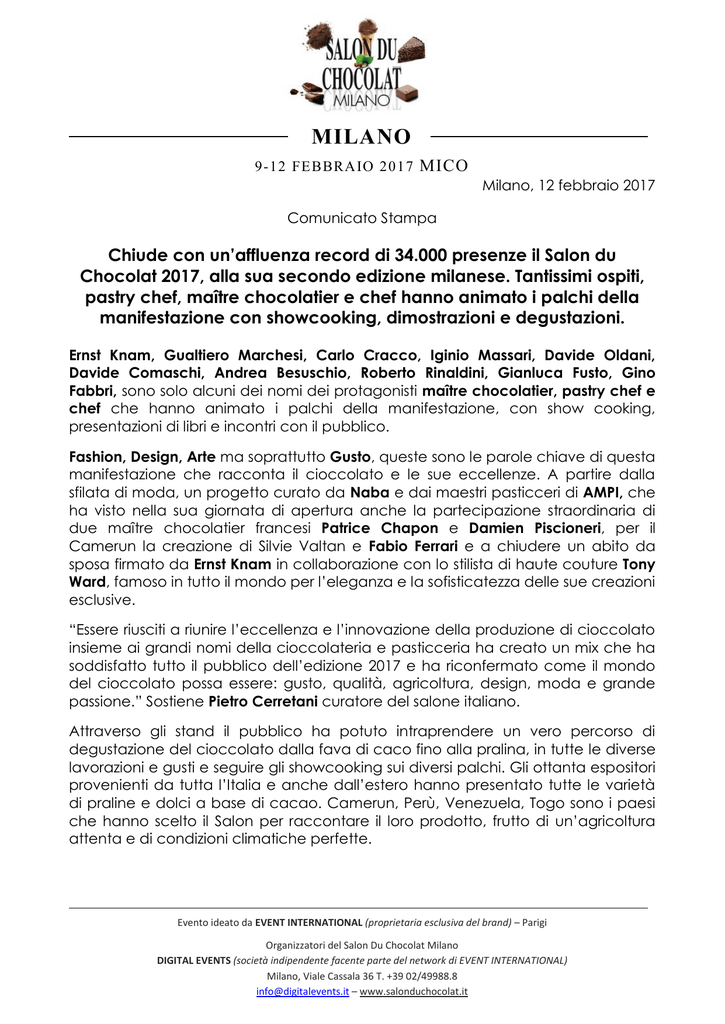 SALON DU CHOCOLAT MILANO

MILANO

9-12 FEBBRAIO 2017 MICO

Milano, 12 febbraio 2017

Comunicato Stampa

Chiude con un'affluenza record di 34.000 presenze il Salon du Chocolat 2017, alla sua secondo edizione milanese. Tantissimi ospiti, pastry chef, maître chocolatier e chef hanno animato i palchi della manifestazione con showcooking, dimostrazioni e degustazioni.

Ernst Knam, Gualtiero Marchesi, Carlo Cracco, Iginio Massari, Davide Oldani, Davide Comaschi, Andrea Besuschio, Roberto Rinaldini, Gianluca Fusto, Gino Fabbri, sono solo alcuni dei nomi dei protagonisti maître chocolatier, pastry chef e chef che hanno animato i palchi della manifestazione, con show cooking, presentazioni di libri e incontri con il pubblico.

Fashion, Design, Arte ma soprattutto Gusto, queste sono le parole chiave di questa manifestazione che racconta il cioccolato e le sue eccellenze. A partire dalla sfilata di moda, un progetto curato da Naba e dai maestri pasticceri di AMPI, che ha visto nella sua giornata di apertura anche la partecipazione straordinaria di due maître chocolatier francesi Patrice Chapon e Damien Piscioneri, per il Camerun la creazione di Silvie Valtan e Fabio Ferrari e a chiudere un abito da sposa firmato da Ernst Knam in collaborazione con lo stilista di haute couture Tony Ward, famoso in tutto il mondo per l'eleganza e la sofisticatezza delle sue creazioni esclusive.

"Essere riusciti a riunire l'eccellenza e l'innovazione della produzione di cioccolato insieme ai grandi nomi della cioccolateria e pasticceria ha creato un mix che ha soddisfatto tutto il pubblico dell'edizione 2017 e ha riconfermato come il mondo del cioccolato possa essere: gusto, qualità, agricoltura, design, moda e grande passione." Sostiene Pietro Cerretani curatore del salone italiano.

Attraverso gli stand il pubblico ha potuto intraprendere un vero percorso di degustazione del cioccolato dalla fava di caco fino alla pralina, in tutte le diverse lavorazioni e gusti e seguire gli showcooking sui diversi palchi. Gli ottanta espositori provenienti da tutta l'Italia e anche dall'estero hanno presentato tutte le varietà di praline e dolci a base di cacao. Camerun, Perù, Venezuela, Togo sono i paesi che hanno scelto il Salon per raccontare il loro prodotto, frutto di un'agricoltura attenta e di condizioni climatiche perfette.

Evento ideato da EVENT INTERNATIONAL (proprietaria esclusiva del brand) – Parigi

Organizzatori del Salon Du Chocolat Milano
DIGITAL EVENTS (società indipendente facente parte del network di EVENT INTERNATIONAL)
Milano, Viale Cassala 36 T. +39 02/49988.8
info@digitalevents.it – www.salonduchocolat.it